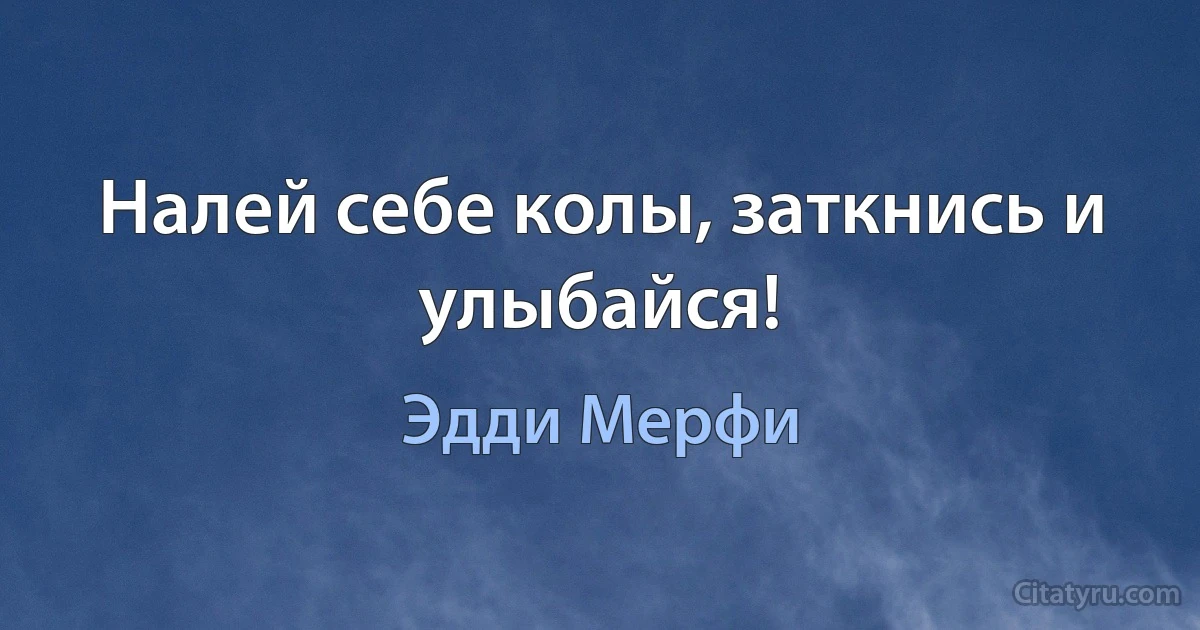 Налей себе колы, заткнись и улыбайся!

Эдди Мерфи

Citatyru.com